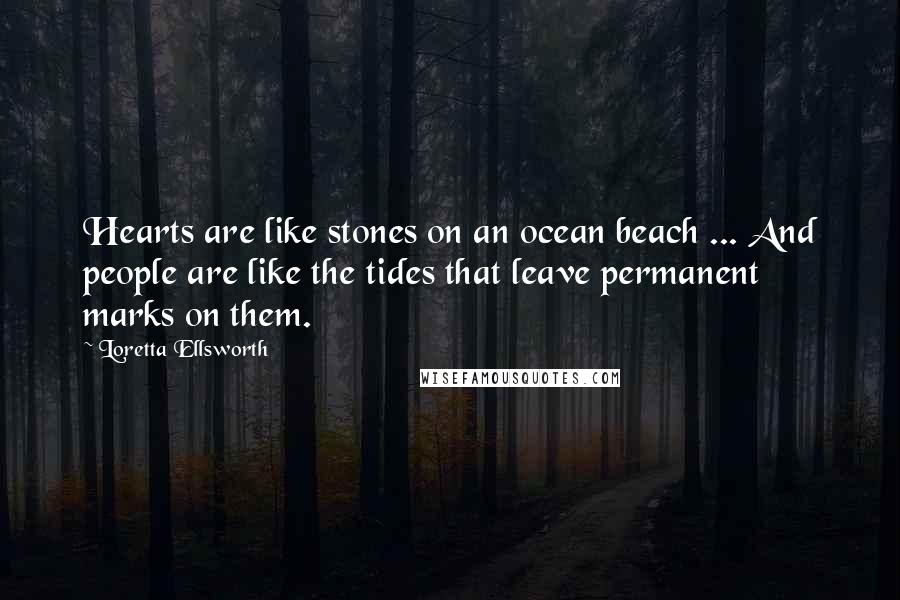 Hearts are like stones on an ocean beach ... And people are like the tides that leave permanent marks on them.

~ Loretta Ellsworth

WISEFAMOUSQUOTES.COM